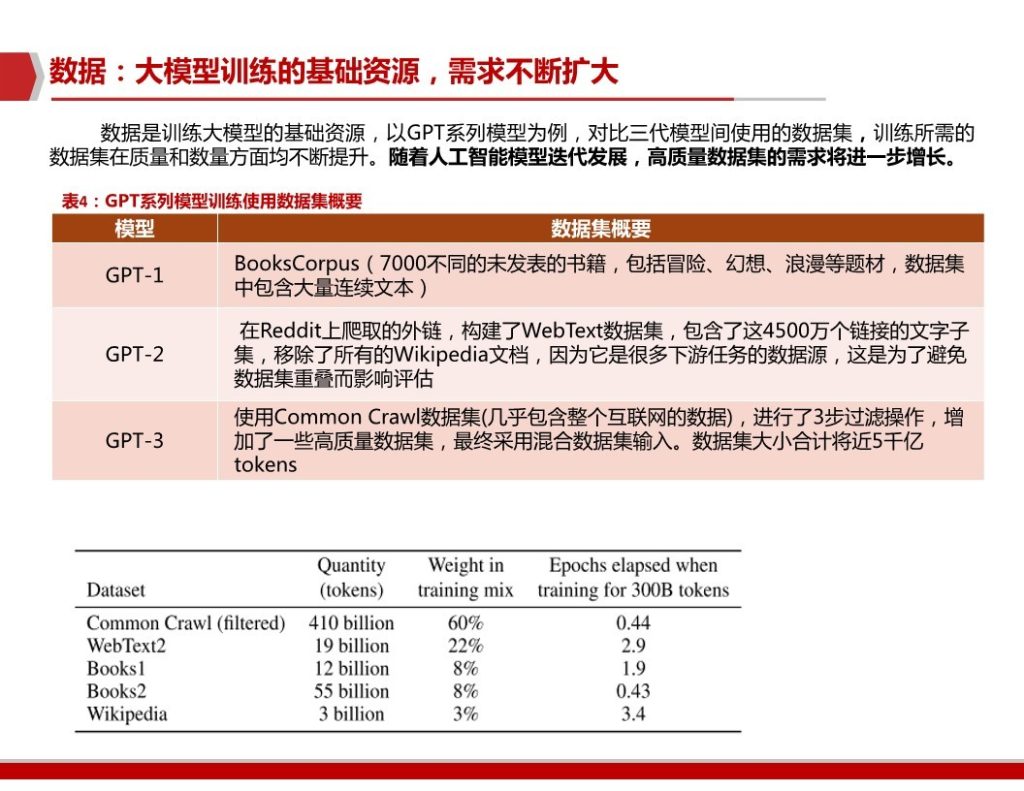 数据：大模型训练的基础资源，需求不断扩大

数据是训练大模型的基础资源，以GPT系列模型为例，对比三代模型间使用的数据集，训练所需的数据集在质量和数量方面均不断提升。随着人工智能模型迭代发展，高质量数据集的需求将进一步增长。

表4：GPT系列模型训练使用数据集概要

| 模型 | 数据集概要 |
|---|---|
| GPT-1 | BooksCorpus（7000不同的未发表的书籍，包括冒险、幻想、浪漫等题材，数据集中包含大量连续文本） |
| GPT-2 | 在Reddit上爬取的外链，构建了WebText数据集，包含了这4500万个链接的文字子集，移除了所有的Wikipedia文档，因为它是很多下游任务的数据源，这是为了避免数据集重叠而影响评估 |
| GPT-3 | 使用Common Crawl数据集(几乎包含整个互联网的数据)，进行了3步过滤操作，增加了一些高质量数据集，最终采用混合数据集输入。数据集大小合计将近5千亿tokens |

| Dataset | Quantity (tokens) | Weight in training mix | Epochs elapsed when training for 300B tokens |
|---|---|---|---|
| Common Crawl (filtered) | 410 billion | 60% | 0.44 |
| WebText2 | 19 billion | 22% | 2.9 |
| Books1 | 12 billion | 8% | 1.9 |
| Books2 | 55 billion | 8% | 0.43 |
| Wikipedia | 3 billion | 3% | 3.4 |